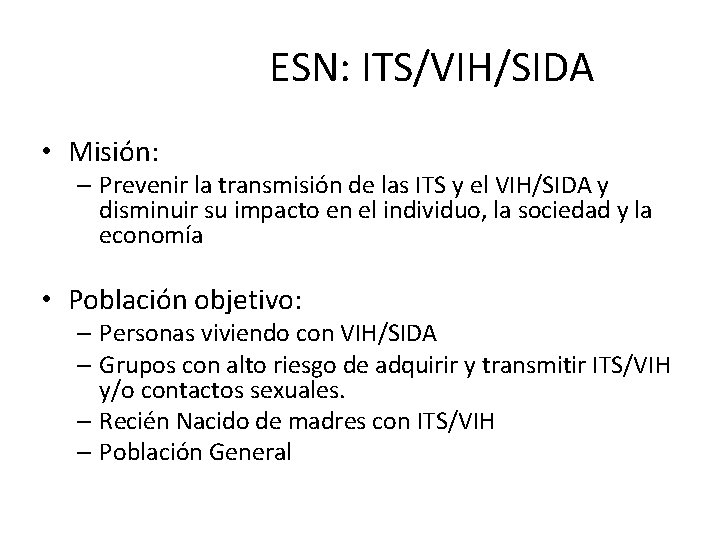 ESN: ITS/VIH/SIDA

• Misión:
– Prevenir la transmisión de las ITS y el VIH/SIDA y disminuir su impacto en el individuo, la sociedad y la economía

• Población objetivo:
– Personas viviendo con VIH/SIDA
– Grupos con alto riesgo de adquirir y transmitir ITS/VIH y/o contactos sexuales.
– Recién Nacido de madres con ITS/VIH
– Población General